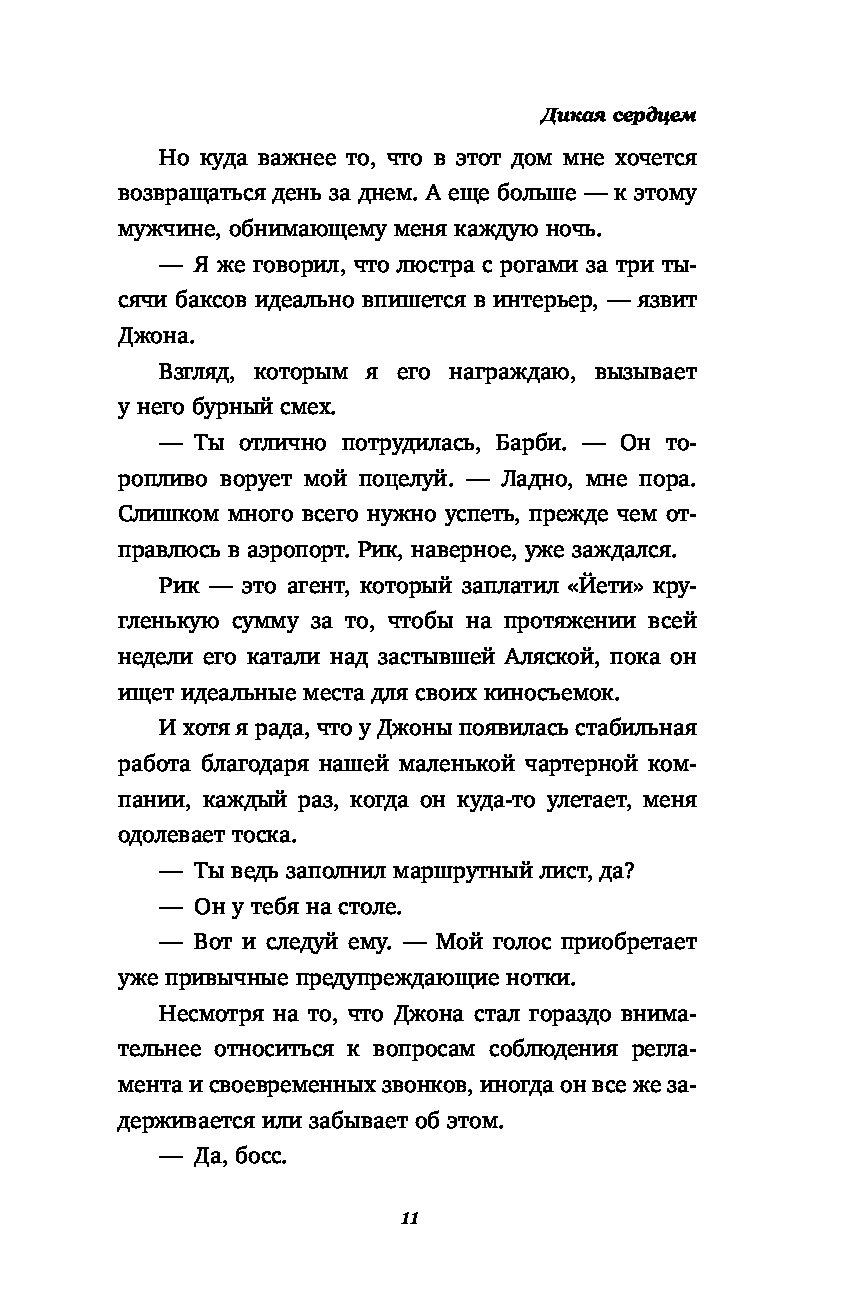 Дикая сердцем

Но куда важнее то, что в этот дом мне хочется возвращаться день за днем. А еще больше — к этому мужчине, обнимающему меня каждую ночь.

— Я же говорил, что люстра с рогами за три тысячи баксов идеально впишется в интерьер, — язвит Джона.

Взгляд, которым я его награждаю, вызывает у него бурный смех.

— Ты отлично потрудилась, Барби. — Он торопливо ворует мой поцелуй. — Ладно, мне пора. Слишком много всего нужно успеть, прежде чем отправлюсь в аэропорт. Рик, наверное, уже заждался.

Рик — это агент, который заплатил «Йети» кругленькую сумму за то, чтобы на протяжении всей недели его катали над застывшей Аляской, пока он ищет идеальные места для своих киносъемок.

И хотя я рада, что у Джоны появилась стабильная работа благодаря нашей маленькой чартерной компании, каждый раз, когда он куда-то улетает, меня одолевает тоска.

— Ты ведь заполнил маршрутный лист, да?

— Он у тебя на столе.

— Вот и следуй ему. — Мой голос приобретает уже привычные предупреждающие нотки.

Несмотря на то, что Джона стал гораздо внимательнее относиться к вопросам соблюдения регламента и своевременных звонков, иногда он все же задерживается или забывает об этом.

— Да, босс.

11